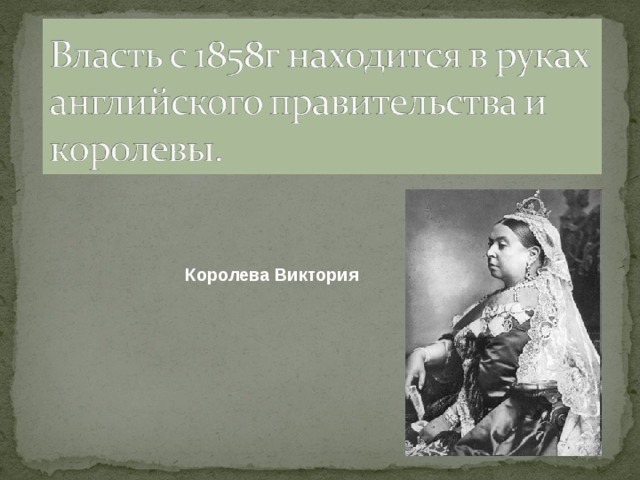 Власть с 1858г находится в руках английского правительства и королевы.

Королева Виктория